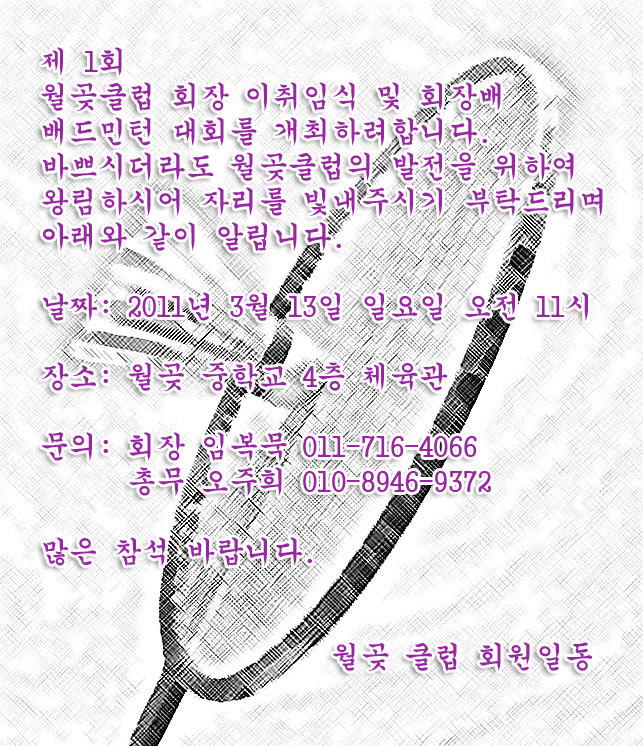 제 1회
월곶클럽 회장 이취임식 및 회장배 배드민턴 대회를 개최하려합니다. 바쁘시더라도 월곶클럽의 발전을 위하여 왕림하시어 자리를 빛내주시기 부탁드리며 아래와 같이 알립니다.

날짜: 2011년 3월 13일 일요일 오전 11시

장소: 월곶 중학교 4층 체육관

문의: 회장 임복묵 011-716-4066
총무 오주희 010-8946-9372

많은 참석 바랍니다.

월곶 클럽 회원일동